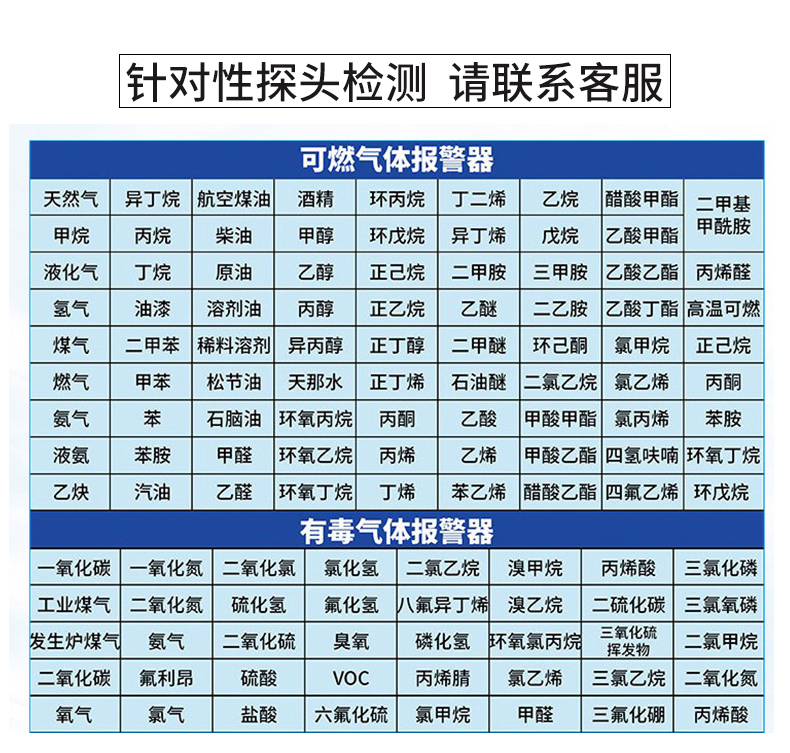 针对性探头检测 请联系客服

可燃气体报警器

| 天然气 | 异丁烷 | 航空煤油 | 酒精 | 环丙烷 | 丁二烯 | 乙烷 | 醋酸甲酯 | 二甲基甲酰胺 |
|---|---|---|---|---|---|---|---|---|
| 甲烷 | 丙烷 | 柴油 | 甲醇 | 环戊烷 | 异丁烯 | 戊烷 | 乙酸甲酯 | |
| 液化气 | 丁烷 | 原油 | 乙醇 | 正己烷 | 二甲胺 | 三甲胺 | 乙酸乙酯 | 丙烯醛 |
| 氢气 | 油漆 | 溶剂油 | 丙醇 | 正乙烷 | 乙醚 | 二乙胺 | 乙酸丁酯 | 高温可燃 |
| 煤气 | 二甲苯 | 稀料溶剂 | 异丙醇 | 正丁醇 | 二甲醚 | 环己酮 | 氯甲烷 | 正己烷 |
| 燃气 | 甲苯 | 松节油 | 天那水 | 正丁烯 | 石油醚 | 二氯乙烷 | 氯乙烯 | 丙酮 |
| 氨气 | 苯 | 石脑油 | 环氧丙烷 | 丙酮 | 乙酸 | 甲酸甲酯 | 氯丙烯 | 苯胺 |
| 液氨 | 苯胺 | 甲醛 | 环氧乙烷 | 丙烯 | 乙烯 | 甲酸乙酯 | 四氢呋喃 | 环氧丁烷 |
| 乙炔 | 汽油 | 乙醛 | 环氧丁烷 | 丁烯 | 苯乙烯 | 醋酸乙酯 | 四氟乙烯 | 环戊烷 |

有毒气体报警器

| 一氧化碳 | 一氧化氮 | 二氧化氯 | 氯化氢 | 二氯乙烷 | 溴甲烷 | 丙烯酸 | 三氯化磷 |
|---|---|---|---|---|---|---|---|
| 工业煤气 | 二氧化氮 | 硫化氢 | 氟化氢 | 八氟异丁烯 | 溴乙烷 | 二硫化碳 | 三氯氧磷 |
| 发生炉煤气 | 氨气 | 二氧化硫 | 臭氧 | 磷化氢 | 环氧氯丙烷 | 三氧化硫挥发物 | 二氯甲烷 |
| 二氧化碳 | 氟利昂 | 硫酸 | VOC | 丙烯腈 | 氯乙烯 | 三氯乙烷 | 二氧化氮 |
| 氧气 | 氯气 | 盐酸 | 六氟化硫 | 氯甲烷 | 甲醛 | 三氟化硼 | 丙烯酸 |